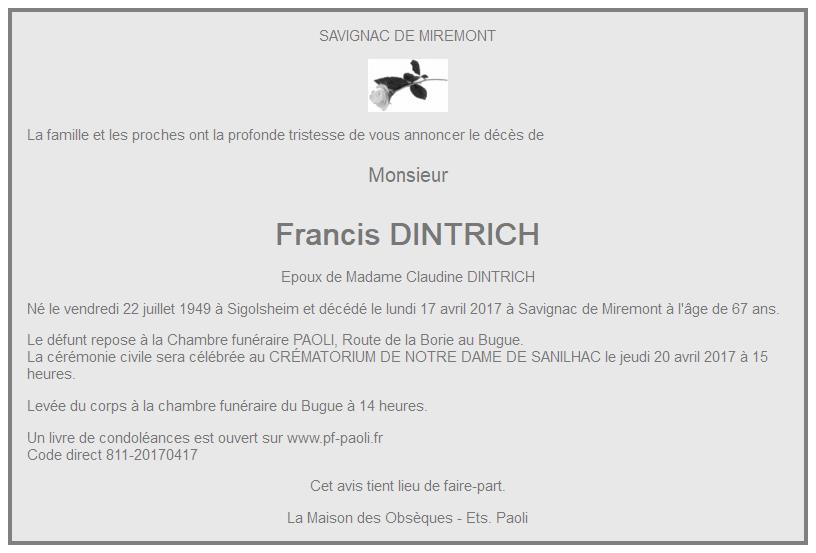 SAVIGNAC DE MIREMONT

La famille et les proches ont la profonde tristesse de vous annoncer le décès de

Monsieur

Francis DINTRICH

Epoux de Madame Claudine DINTRICH

Né le vendredi 22 juillet 1949 à Sigolsheim et décédé le lundi 17 avril 2017 à Savignac de Miremont à l'âge de 67 ans.

Le défunt repose à la Chambre funéraire PAOLI, Route de la Borie au Bugue.
La cérémonie civile sera célébrée au CRÉMATORIUM DE NOTRE DAME DE SANILHAC le jeudi 20 avril 2017 à 15 heures.

Levée du corps à la chambre funéraire du Bugue à 14 heures.

Un livre de condoléances est ouvert sur www.pf-paoli.fr
Code direct 811-20170417

Cet avis tient lieu de faire-part.

La Maison des Obsèques - Ets. Paoli